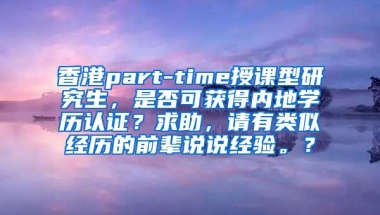 香港part-time授课型研究生，是否可获得内地学历认证？求助，请有类似经历的前辈说说经验。？